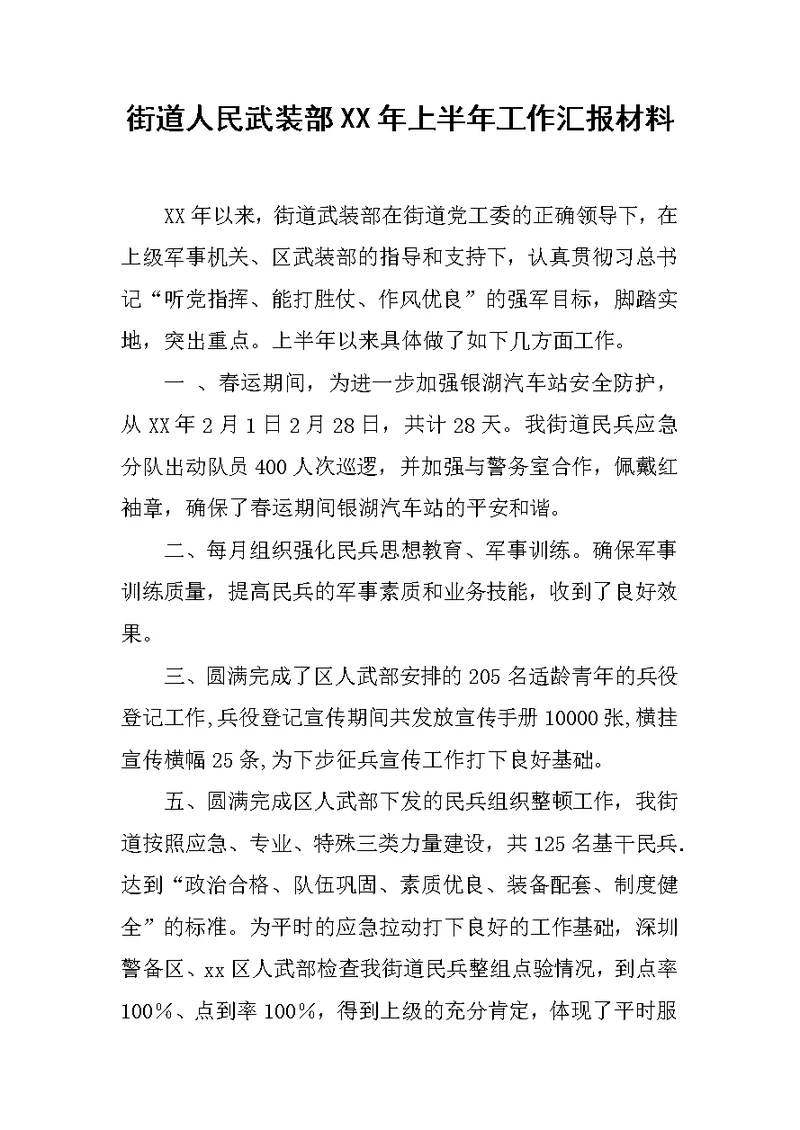 街道人民武装部XX年上半年工作汇报材料

XX年以来，街道武装部在街道党工委的正确领导下，在上级军事机关、区武装部的指导和支持下，认真贯彻习总书记“听党指挥、能打胜仗、作风优良”的强军目标，脚踏实地，突出重点。上半年以来具体做了如下几方面工作。

一 、春运期间，为进一步加强银湖汽车站安全防护，从XX年2月1日2月28日，共计28天。我街道民兵应急分队出动队员400人次巡逻，并加强与警务室合作，佩戴红袖章，确保了春运期间银湖汽车站的平安和谐。

二、每月组织强化民兵思想教育、军事训练。确保军事训练质量，提高民兵的军事素质和业务技能，收到了良好效果。

三、圆满完成了区人武部安排的205名适龄青年的兵役登记工作,兵役登记宣传期间共发放宣传手册10000张,横挂宣传横幅25条,为下步征兵宣传工作打下良好基础。

五、圆满完成区人武部下发的民兵组织整顿工作，我街道按照应急、专业、特殊三类力量建设，共125名基干民兵.达到“政治合格、队伍巩固、素质优良、装备配套、制度健全”的标准。为平时的应急拉动打下良好的工作基础，深圳警备区、xx区人武部检查我街道民兵整组点验情况，到点率100%、点到率100%，得到上级的充分肯定，体现了平时服